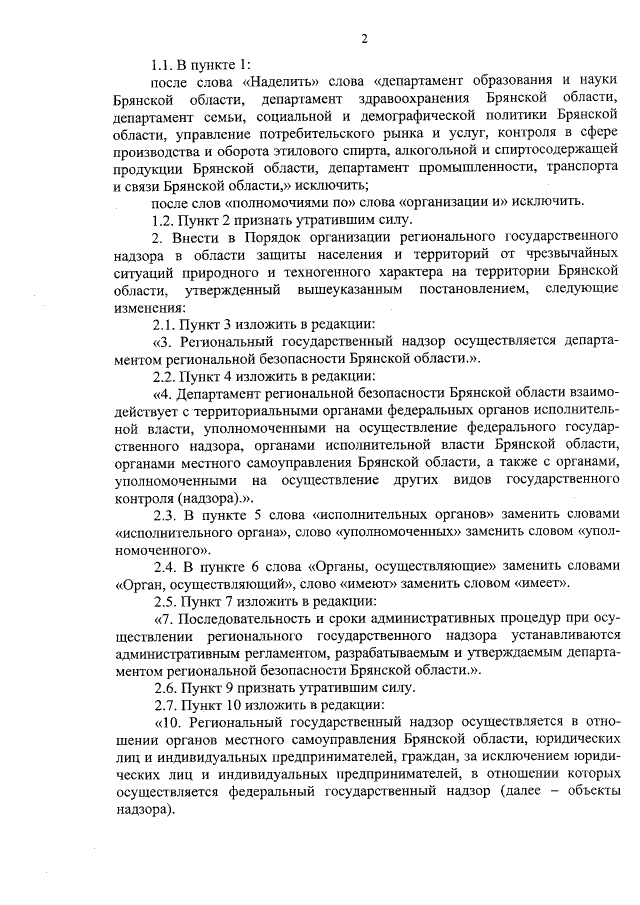 2

1.1. В пункте 1:

после слова «Наделить» слова «департамент образования и науки Брянской области, департамент здравоохранения Брянской области, департамент семьи, социальной и демографической политики Брянской области, управление потребительского рынка и услуг, контроля в сфере производства и оборота этилового спирта, алкогольной и спиртосодержащей продукции Брянской области, департамент промышленности, транспорта и связи Брянской области,» исключить;

после слов «полномочиями по» слова «организации и» исключить.

1.2. Пункт 2 признать утратившим силу.

2. Внести в Порядок организации регионального государственного надзора в области защиты населения и территорий от чрезвычайных ситуаций природного и техногенного характера на территории Брянской области, утвержденный вышеуказанным постановлением, следующие изменения:

2.1. Пункт 3 изложить в редакции:

«3. Региональный государственный надзор осуществляется департаментом региональной безопасности Брянской области.».

2.2. Пункт 4 изложить в редакции:

«4. Департамент региональной безопасности Брянской области взаимодействует с территориальными органами федеральных органов исполнительной власти, уполномоченными на осуществление федерального государственного надзора, органами исполнительной власти Брянской области, органами местного самоуправления Брянской области, а также с органами, уполномоченными на осуществление других видов государственного контроля (надзора).».

2.3. В пункте 5 слова «исполнительных органов» заменить словами «исполнительного органа», слово «уполномоченных» заменить словом «уполномоченного».

2.4. В пункте 6 слова «Органы, осуществляющие» заменить словами «Орган, осуществляющий», слово «имеют» заменить словом «имеет».

2.5. Пункт 7 изложить в редакции:

«7. Последовательность и сроки административных процедур при осуществлении регионального государственного надзора устанавливаются административным регламентом, разрабатываемым и утверждаемым департаментом региональной безопасности Брянской области.».

2.6. Пункт 9 признать утратившим силу.

2.7. Пункт 10 изложить в редакции:

«10. Региональный государственный надзор осуществляется в отношении органов местного самоуправления Брянской области, юридических лиц и индивидуальных предпринимателей, граждан, за исключением юридических лиц и индивидуальных предпринимателей, в отношении которых осуществляется федеральный государственный надзор (далее – объекты надзора).